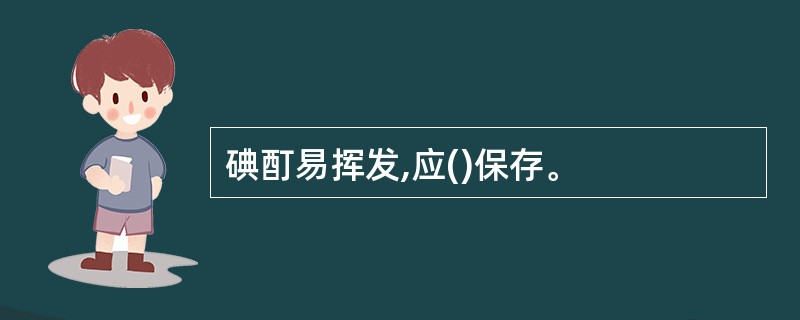 碘酊易挥发,应()保存。